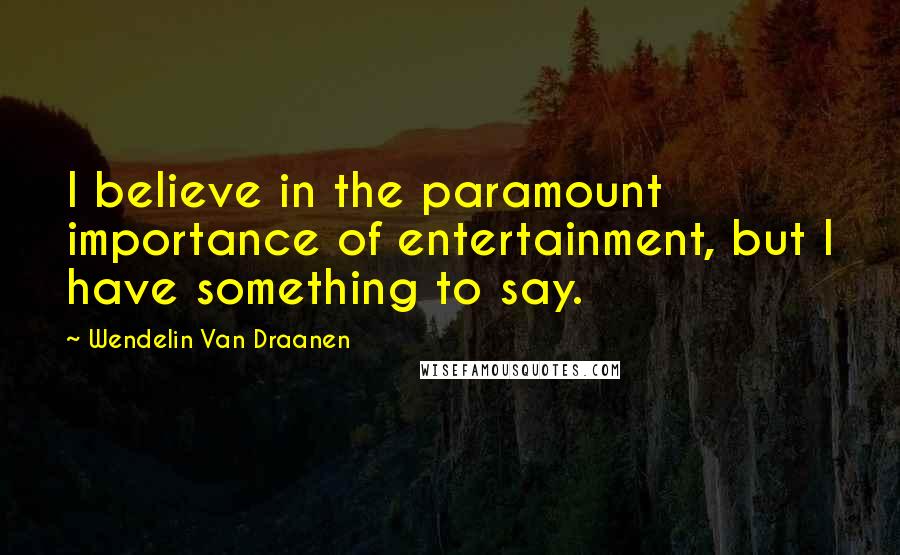 I believe in the paramount importance of entertainment, but I have something to say.

~ Wendelin Van Draanen

WISEFAMOUSQUOTES.COM